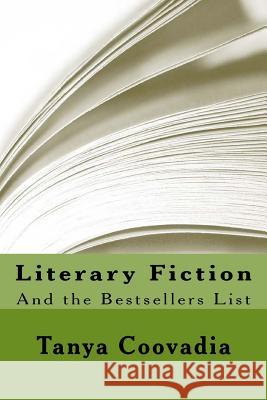 Literary Fiction
And the Bestsellers List

Tanya Coovadia

Kraina Książek